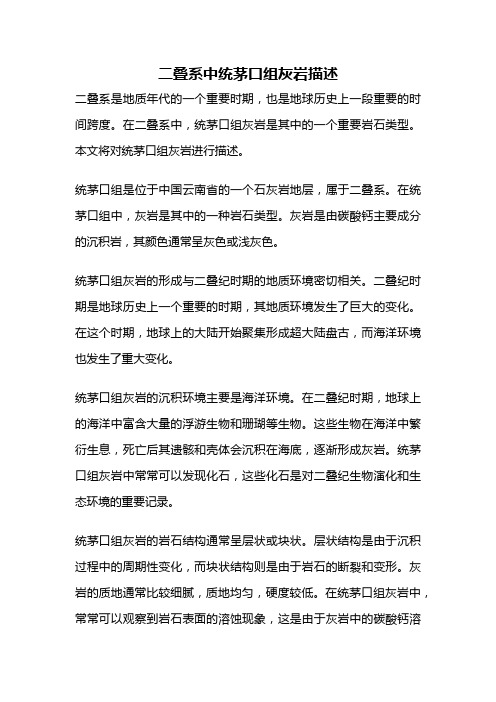 二叠系中统茅口组灰岩描述

二叠系是地质年代的一个重要时期，也是地球历史上一段重要的时间跨度。在二叠系中，统茅口组灰岩是其中的一个重要岩石类型。本文将对统茅口组灰岩进行描述。

统茅口组是位于中国云南省的一个石灰岩地层，属于二叠系。在统茅口组中，灰岩是其中的一种岩石类型。灰岩是由碳酸钙主要成分的沉积岩，其颜色通常呈灰色或浅灰色。

统茅口组灰岩的形成与二叠纪时期的地质环境密切相关。二叠纪时期是地球历史上一个重要的时期，其地质环境发生了巨大的变化。在这个时期，地球上的大陆开始聚集形成超大陆盘古，而海洋环境也发生了重大变化。

统茅口组灰岩的沉积环境主要是海洋环境。在二叠纪时期，地球上的海洋中富含大量的浮游生物和珊瑚等生物。这些生物在海洋中繁衍生息，死亡后其遗骸和壳体会沉积在海底，逐渐形成灰岩。统茅口组灰岩中常常可以发现化石，这些化石是对二叠纪生物演化和生态环境的重要记录。

统茅口组灰岩的岩石结构通常呈层状或块状。层状结构是由于沉积过程中的周期性变化，而块状结构则是由于岩石的断裂和变形。灰岩的质地通常比较细腻，质地均匀，硬度较低。在统茅口组灰岩中，常常可以观察到岩石表面的溶蚀现象，这是由于灰岩中的碳酸钙溶